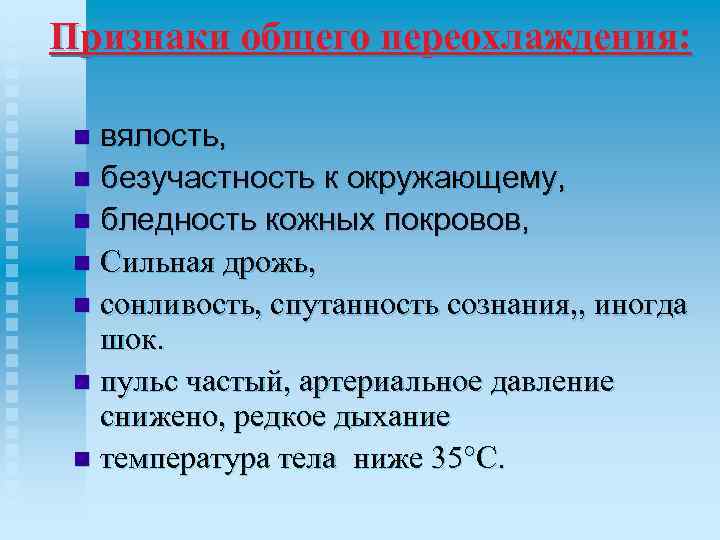 Признаки общего переохлаждения:

• вялость,
• безучастность к окружающему,
• бледность кожных покровов,
• Сильная дрожь,
• сонливость, спутанность сознания,, иногда шок.
• пульс частый, артериальное давление снижено, редкое дыхание
• температура тела ниже 35°С.